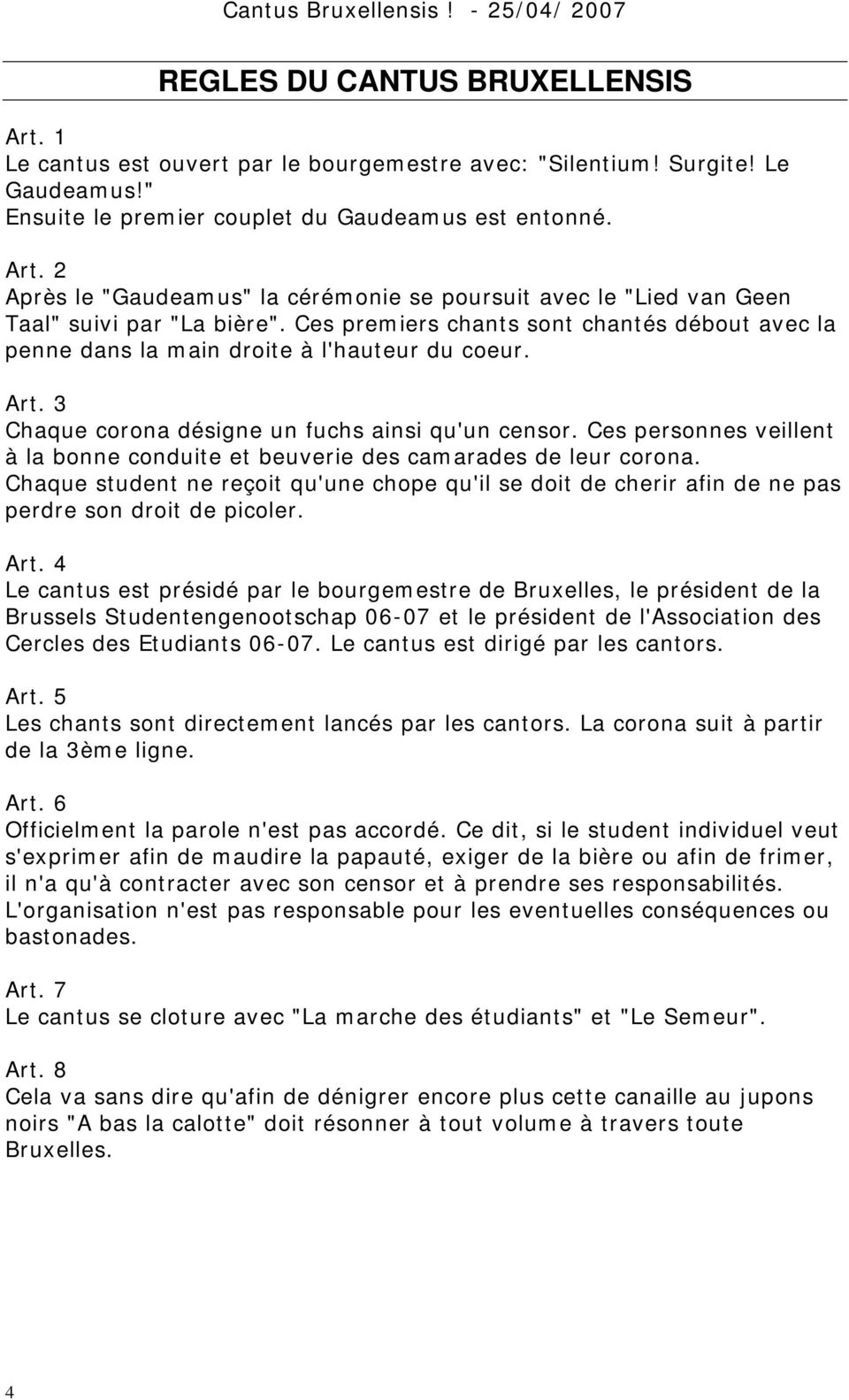 Cantus Bruxellensis ! - 25/04/ 2007

REGLES DU CANTUS BRUXELLENSIS

Art. 1
Le cantus est ouvert par le bourgemestre avec: "Silentium! Surgite! Le Gaudeamus!"
Ensuite le premier couplet du Gaudeamus est entonné.

Art. 2
Après le "Gaudeamus" la cérémonie se poursuit avec le "Lied van Geen Taal" suivi par "La bière". Ces premiers chants sont chantés débout avec la penne dans la main droite à l'hauteur du coeur.

Art. 3
Chaque corona désigne un fuchs ainsi qu'un censor. Ces personnes veillent à la bonne conduite et beuverie des camarades de leur corona. Chaque student ne reçoit qu'une chope qu'il se doit de cherir afin de ne pas perdre son droit de picoler.

Art. 4
Le cantus est présidé par le bourgemestre de Bruxelles, le président de la Brussels Studentengenootschap 06-07 et le président de l'Association des Cercles des Etudiants 06-07. Le cantus est dirigé par les cantors.

Art. 5
Les chants sont directement lancés par les cantors. La corona suit à partir de la 3ème ligne.

Art. 6
Officielment la parole n'est pas accordé. Ce dit, si le student individuel veut s'exprimer afin de maudire la papauté, exiger de la bière ou afin de frimer, il n'a qu'à contracter avec son censor et à prendre ses responsabilités. L'organisation n'est pas responsable pour les eventuelles conséquences ou bastonades.

Art. 7
Le cantus se cloture avec "La marche des étudiants" et "Le Semeur".

Art. 8
Cela va sans dire qu'afin de dénigrer encore plus cette canaille au jupons noirs "A bas la calotte" doit résonner à tout volume à travers toute Bruxelles.

4